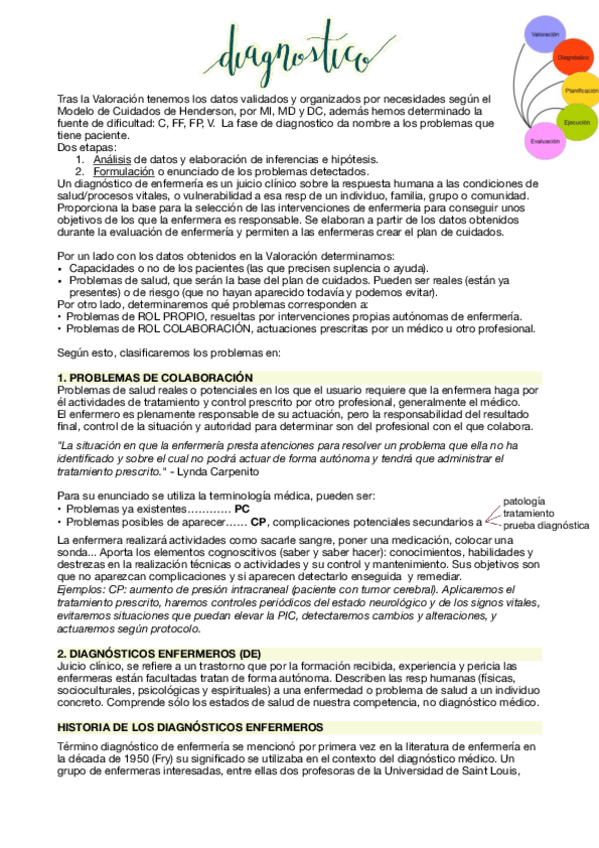 diagnostico

Valoración
Diagnóstico
Planificación
Ejecución
Evaluación

Tras la Valoración tenemos los datos validados y organizados por necesidades según el Modelo de Cuidados de Henderson, por MI, MD y DC, además hemos determinado la fuente de dificultad: C, FF, FP, V. La fase de diagnostico da nombre a los problemas que tiene paciente.
Dos etapas:
1. Análisis de datos y elaboración de inferencias e hipótesis.
2. Formulación o enunciado de los problemas detectados.
Un diagnóstico de enfermería es un juicio clínico sobre la respuesta humana a las condiciones de salud/procesos vitales, o vulnerabilidad a esa resp de un individuo, familia, grupo o comunidad. Proporciona la base para la selección de las intervenciones de enfermería para conseguir unos objetivos de los que la enfermera es responsable. Se elaboran a partir de los datos obtenidos durante la evaluación de enfermería y permiten a las enfermeras crear el plan de cuidados.

Por un lado con los datos obtenidos en la Valoración determinamos:
• Capacidades o no de los pacientes (las que precisen suplencia o ayuda).
• Problemas de salud, que serán la base del plan de cuidados. Pueden ser reales (están ya presentes) o de riesgo (que no hayan aparecido todavía y podemos evitar).
Por otro lado, determinaremos qué problemas corresponden a:
• Problemas de ROL PROPIO, resueltas por intervenciones propias autónomas de enfermería.
• Problemas de ROL COLABORACIÓN, actuaciones prescritas por un médico u otro profesional.

Según esto, clasificaremos los problemas en:

1. PROBLEMAS DE COLABORACIÓN
Problemas de salud reales o potenciales en los que el usuario requiere que la enfermera haga por él actividades de tratamiento y control prescrito por otro profesional, generalmente el médico.
El enfermero es plenamente responsable de su actuación, pero la responsabilidad del resultado final, control de la situación y autoridad para determinar son del profesional con el que colabora.

"La situación en que la enfermería presta atenciones para resolver un problema que ella no ha identificado y sobre el cual no podrá actuar de forma autónoma y tendrá que administrar el tratamiento prescrito." - Lynda Carpenito

Para su enunciado se utiliza la terminología médica, pueden ser:
• Problemas ya existentes………… PC
• Problemas posibles de aparecer…… CP, complicaciones potenciales secundarios a
patología
tratamiento
prueba diagnóstica

La enfermera realizará actividades como sacarle sangre, poner una medicación, colocar una sonda... Aporta los elementos cognoscitivos (saber y saber hacer): conocimientos, habilidades y destrezas en la realización técnicas o actividades y su control y mantenimiento. Sus objetivos son que no aparezcan complicaciones y si aparecen detectarlo enseguida y remediar.
Ejemplos: CP: aumento de presión intracraneal (paciente con tumor cerebral). Aplicaremos el tratamiento prescrito, haremos controles periódicos del estado neurológico y de los signos vitales, evitaremos situaciones que puedan elevar la PIC, detectaremos cambios y alteraciones, y actuaremos según protocolo.

2. DIAGNÓSTICOS ENFERMEROS (DE)
Juicio clínico, se refiere a un trastorno que por la formación recibida, experiencia y pericia las enfermeras están facultadas tratan de forma autónoma. Describen las resp humanas (físicas, socioculturales, psicológicas y espirituales) a una enfermedad o problema de salud a un individuo concreto. Comprende sólo los estados de salud de nuestra competencia, no diagnóstico médico.

HISTORIA DE LOS DIAGNÓSTICOS ENFERMEROS

Término diagnóstico de enfermería se mencionó por primera vez en la literatura de enfermería en la década de 1950 (Fry) su significado se utilizaba en el contexto del diagnóstico médico. Un grupo de enfermeras interesadas, entre ellas dos profesoras de la Universidad de Saint Louis,